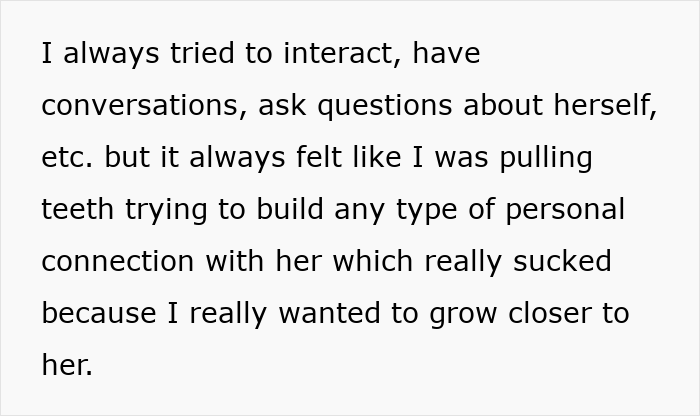 I always tried to interact, have conversations, ask questions about herself, etc. but it always felt like I was pulling teeth trying to build any type of personal connection with her which really sucked because I really wanted to grow closer to her.